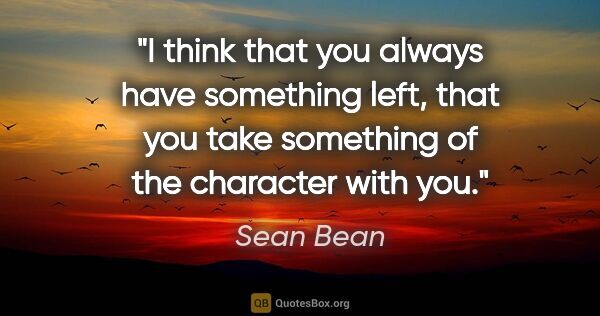 "I think that you always have something left, that you take something of the character with you."

Sean Bean

QB QuotesBox.org